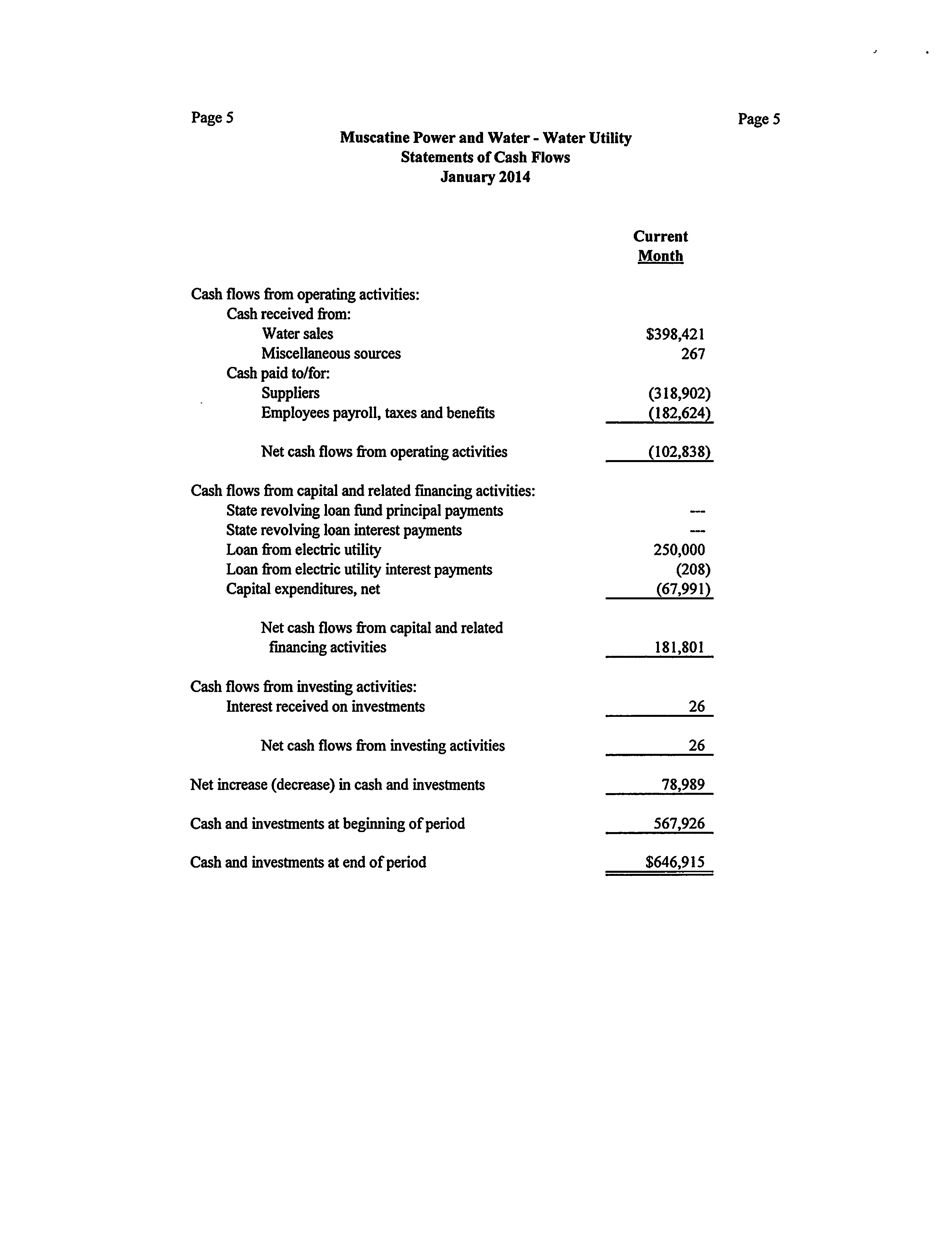 Page 5

Page 5

Muscatine Power and Water - Water Utility
Statements of Cash Flows
January 2014

| | Current Month |
|---|---|
| Cash flows from operating activities: | |
| Cash received from: | |
| Water sales | \$398,421 |
| Miscellaneous sources | 267 |
| Cash paid to/for: | |
| Suppliers | (318,902) |
| Employees payroll, taxes and benefits | (182,624) |
| Net cash flows from operating activities | (102,838) |
| Cash flows from capital and related financing activities: | |
| State revolving loan fund principal payments | --- |
| State revolving loan interest payments | --- |
| Loan from electric utility | 250,000 |
| Loan from electric utility interest payments | (208) |
| Capital expenditures, net | (67,991) |
| Net cash flows from capital and related financing activities | 181,801 |
| Cash flows from investing activities: | |
| Interest received on investments | 26 |
| Net cash flows from investing activities | 26 |
| Net increase (decrease) in cash and investments | 78,989 |
| Cash and investments at beginning of period | 567,926 |
| Cash and investments at end of period | \$646,915 |